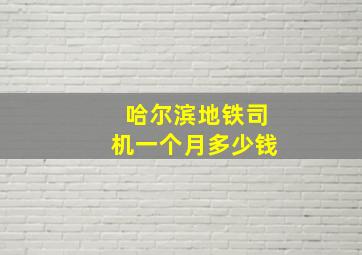 哈尔滨地铁司机一个月多少钱